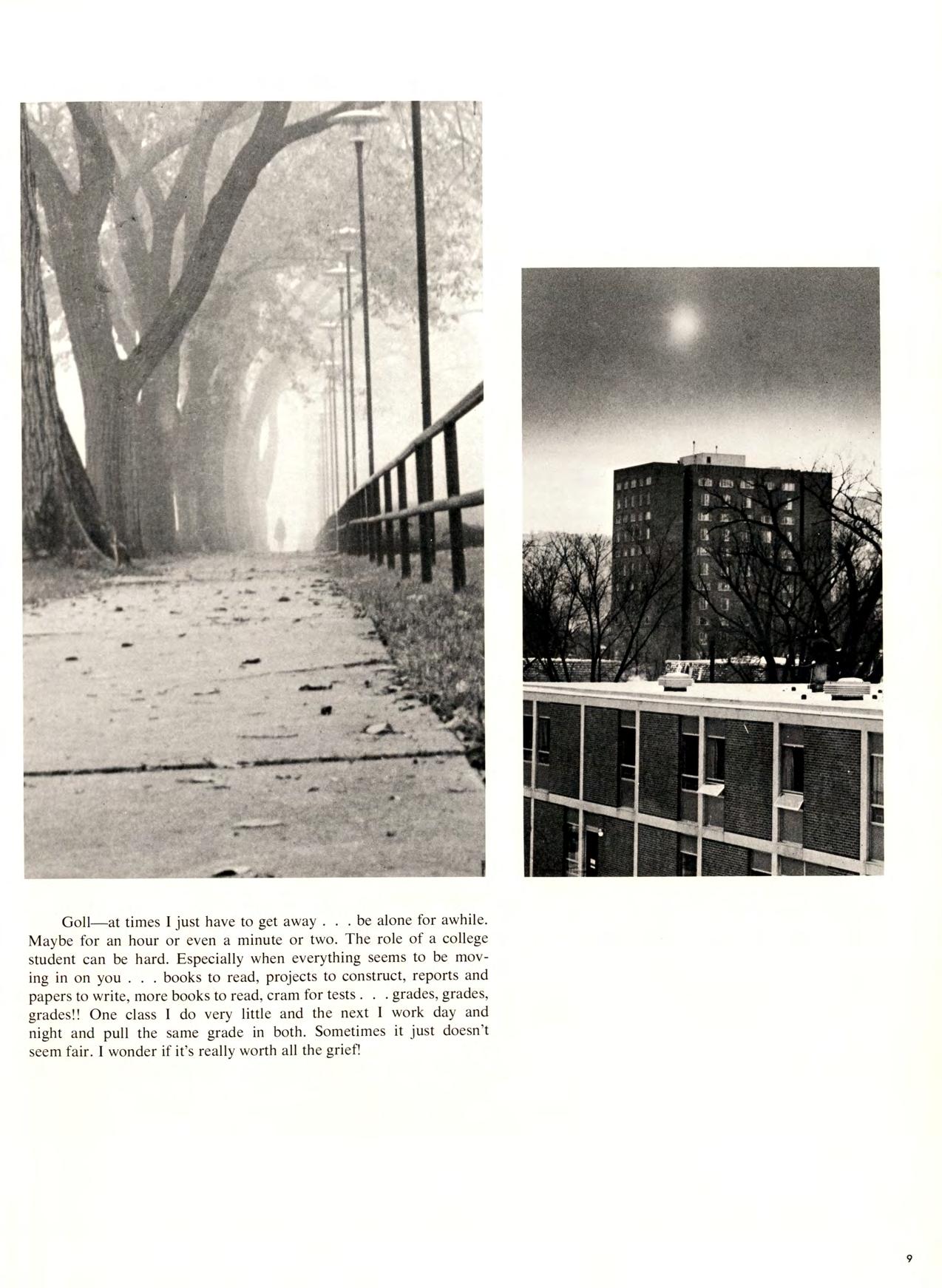 Goll—at times I just have to get away . . . be alone for awhile. Maybe for an hour or even a minute or two. The role of a college student can be hard. Especially when everything seems to be moving in on you . . . books to read, projects to construct, reports and papers to write, more books to read, cram for tests . . . grades, grades, grades!! One class I do very little and the next I work day and night and pull the same grade in both. Sometimes it just doesn't seem fair. I wonder if it's really worth all the grief!

9